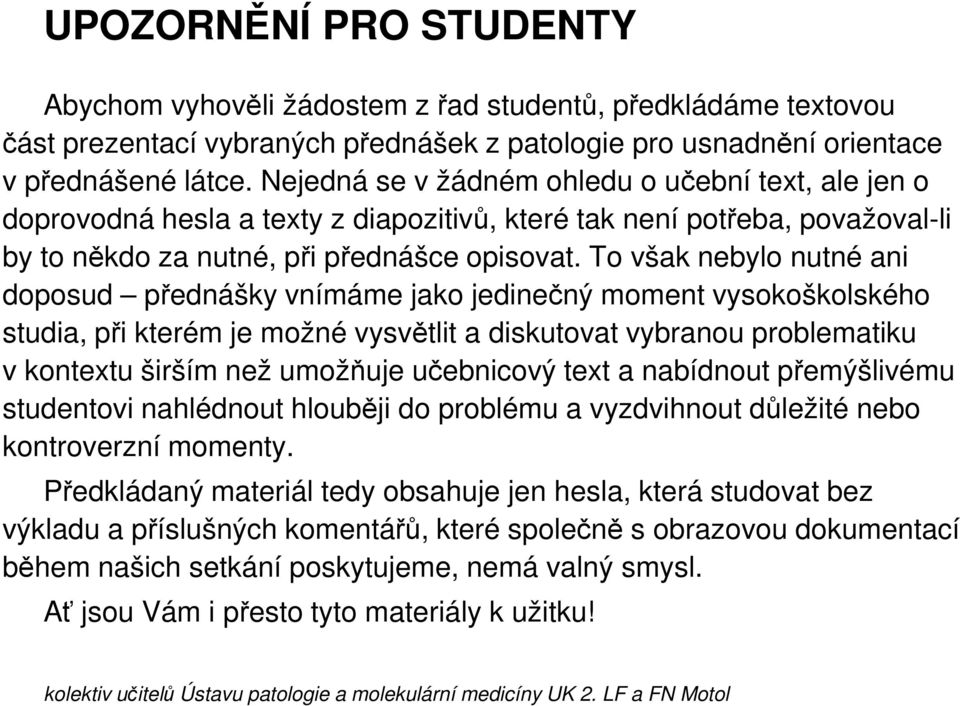 UPOZORNĚNÍ PRO STUDENTY

Abychom vyhověli žádostem z řad studentů, předkládáme textovou část prezentací vybraných přednášek z patologie pro usnadnění orientace v přednášené látce. Nejedná se v žádném ohledu o učební text, ale jen o doprovodná hesla a texty z diapozitivů, které tak není potřeba, považoval-li by to někdo za nutné, při přednášce opisovat. To však nebylo nutné ani doposud – přednášky vnímáme jako jedinečný moment vysokoškolského studia, při kterém je možné vysvětlit a diskutovat vybranou problematiku v kontextu širším než umožňuje učebnicový text a nabídnout přemýšlivému studentovi nahlédnout hlouběji do problému a vyzdvihnout důležité nebo kontroverzní momenty.

Předkládaný materiál tedy obsahuje jen hesla, která studovat bez výkladu a příslušných komentářů, které společně s obrazovou dokumentací během našich setkání poskytujeme, nemá valný smysl.

Ať jsou Vám i přesto tyto materiály k užitku!

kolektiv učitelů Ústavu patologie a molekulární medicíny UK 2. LF a FN Motol